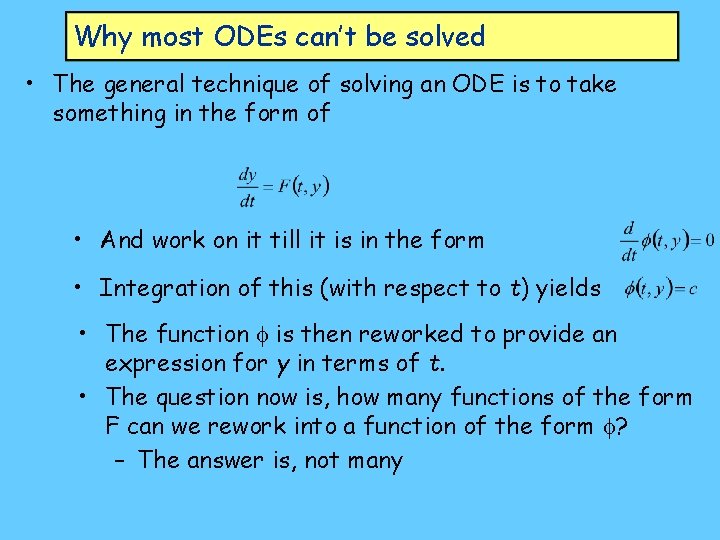 Why most ODEs can't be solved

• The general technique of solving an ODE is to take something in the form of

$\frac{dy}{dt} = F(t, y)$

• And work on it till it is in the form $\frac{d}{dt}\phi(t, y) = 0$

• Integration of this (with respect to t) yields $\phi(t, y) = c$

• The function $\phi$ is then reworked to provide an expression for y in terms of t.

• The question now is, how many functions of the form F can we rework into a function of the form $\phi$?

– The answer is, not many